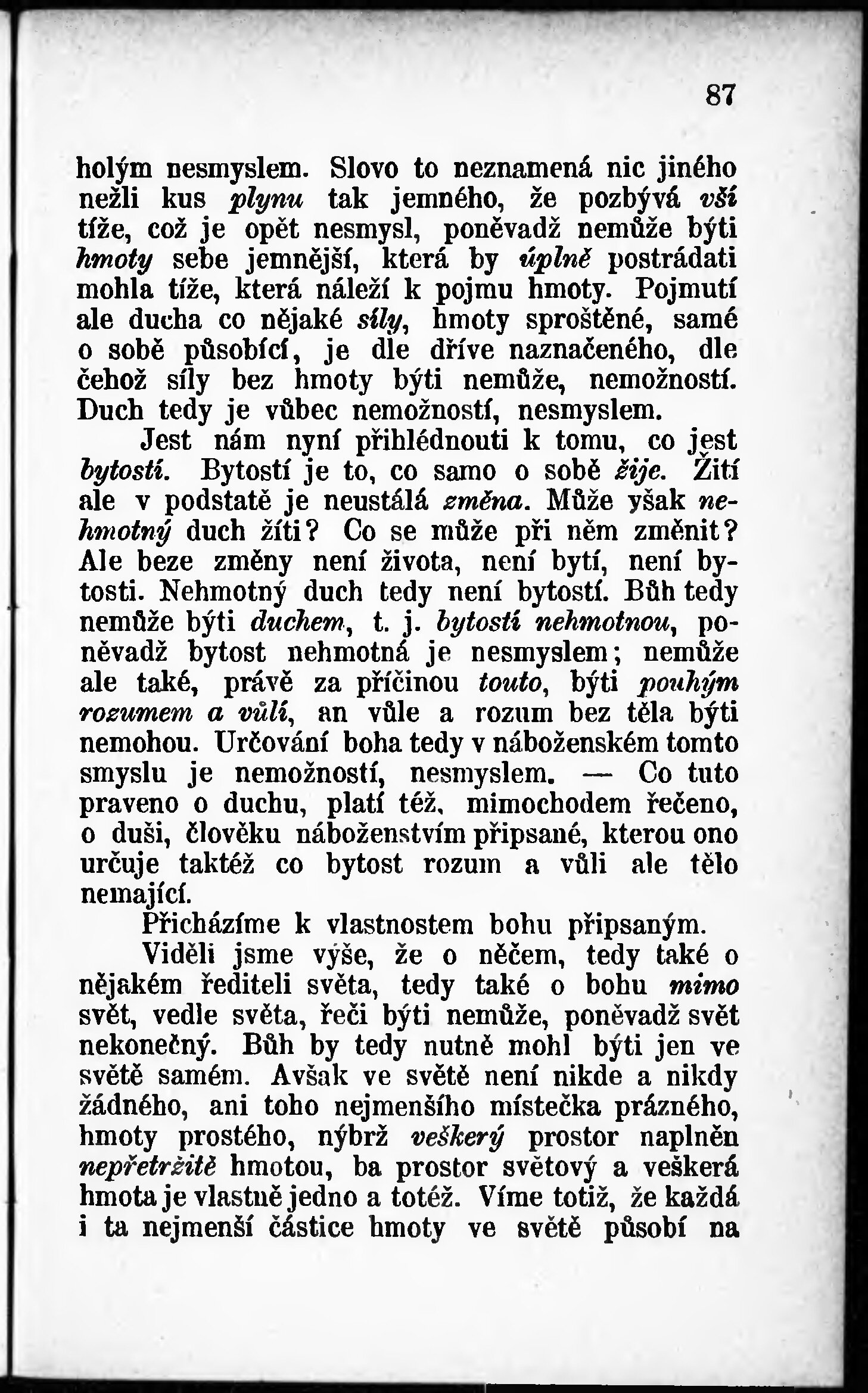 87

holým nesmyslem. Slovo to neznamená nic jiného nežli kus plynu tak jemného, že pozbývá vší tíže, což je opět nesmysl, poněvadž nemůže býti hmoty sebe jemnější, která by úplně postrádati mohla tíže, která náleží k pojmu hmoty. Pojmutí ale ducha co nějaké síly, hmoty sproštěné, samé o sobě působící, je dle dříve naznačeného, dle čehož síly bez hmoty býti nemůže, nemožností. Duch tedy je vůbec nemožností, nesmyslem.

Jest nám nyní přihlédnouti k tomu, co jest bytostí. Bytostí je to, co samo o sobě žije. Žití ale v podstatě je neustálá změna. Může však nehmotný duch žíti? Co se může při něm změnit? Ale beze změny není života, není bytí, není bytosti. Nehmotný duch tedy není bytostí. Bůh tedy nemůže býti duchem, t. j. bytostí nehmotnou, poněvadž bytost nehmotná je nesmyslem; nemůže ale také, právě za příčinou touto, býti pouhým rozumem a vůlí, an vůle a rozum bez těla býti nemohou. Určování boha tedy v náboženském tomto smyslu je nemožností, nesmyslem. — Co tuto praveno o duchu, platí též, mimochodem řečeno, o duši, člověku náboženstvím připsané, kterou ono určuje taktéž co bytost rozum a vůli ale tělo nemající.

Přicházíme k vlastnostem bohu připsaným.

Viděli jsme výše, že o něčem, tedy také o nějakém řediteli světa, tedy také o bohu mimo svět, vedle světa, řeči býti nemůže, poněvadž svět nekonečný. Bůh by tedy nutně mohl býti jen ve světě samém. Avšak ve světě není nikde a nikdy žádného, ani toho nejmenšího místečka prázného, hmoty prostého, nýbrž veškerý prostor naplněn nepřetržitě hmotou, ba prostor světový a veškerá hmota je vlastně jedno a totéž. Víme totiž, že každá i ta nejmenší částice hmoty ve světě působí na